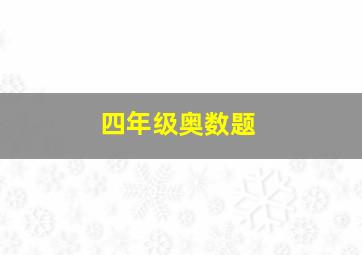 四年级奥数题